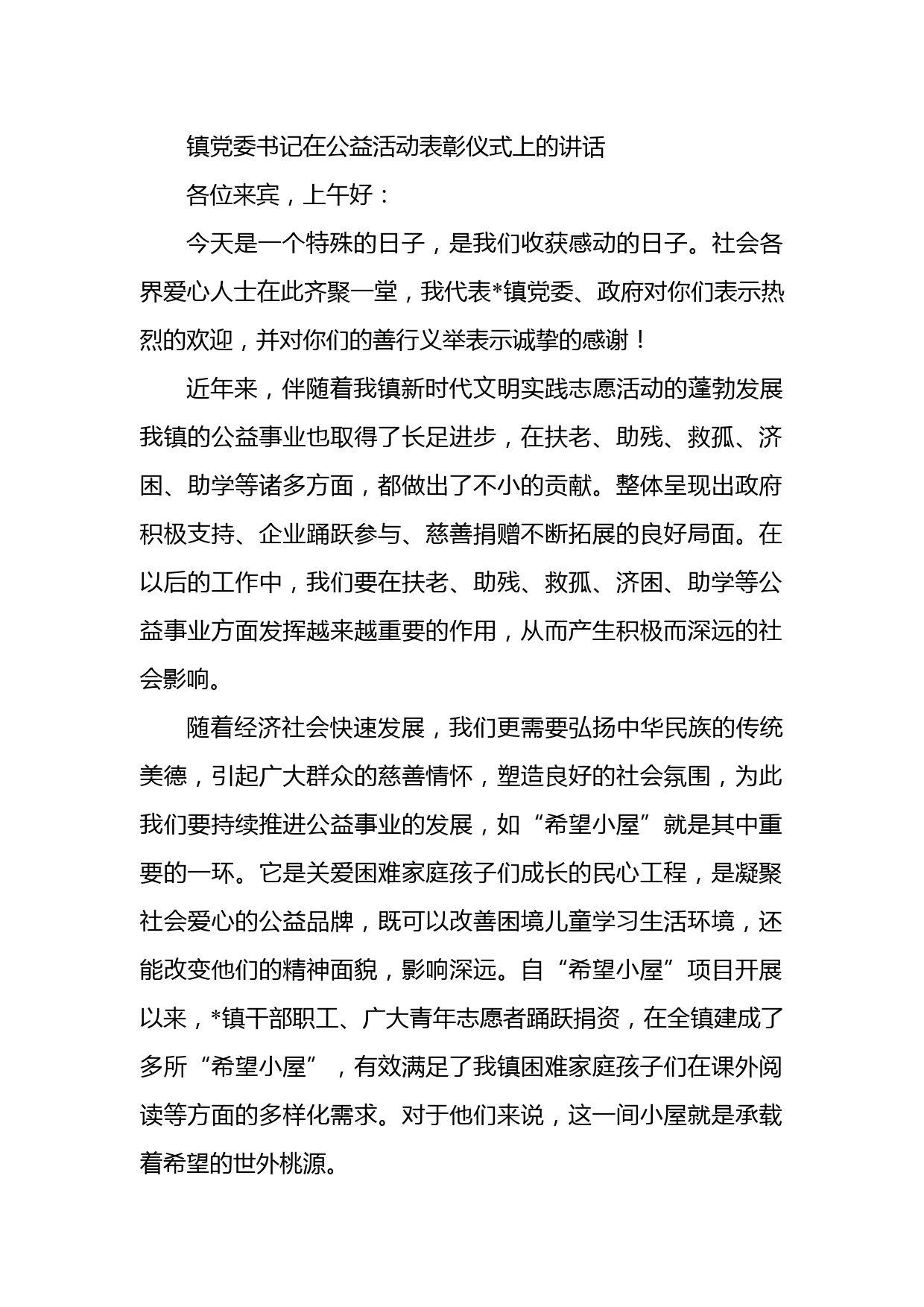 镇党委书记在公益活动表彰仪式上的讲话

各位来宾，上午好：

今天是一个特殊的日子，是我们收获感动的日子。社会各界爱心人士在此齐聚一堂，我代表*镇党委、政府对你们表示热烈的欢迎，并对你们的善行义举表示诚挚的感谢！

近年来，伴随着我镇新时代文明实践志愿活动的蓬勃发展我镇的公益事业也取得了长足进步，在扶老、助残、救孤、济困、助学等诸多方面，都做出了不小的贡献。整体呈现出政府积极支持、企业踊跃参与、慈善捐赠不断拓展的良好局面。在以后的工作中，我们要在扶老、助残、救孤、济困、助学等公益事业方面发挥越来越重要的作用，从而产生积极而深远的社会影响。

随着经济社会快速发展，我们更需要弘扬中华民族的传统美德，引起广大群众的慈善情怀，塑造良好的社会氛围，为此我们要持续推进公益事业的发展，如“希望小屋”就是其中重要的一环。它是关爱困难家庭孩子们成长的民心工程，是凝聚社会爱心的公益品牌，既可以改善困境儿童学习生活环境，还能改变他们的精神面貌，影响深远。自“希望小屋”项目开展以来，*镇干部职工、广大青年志愿者踊跃捐资，在全镇建成了多所“希望小屋”，有效满足了我镇困难家庭孩子们在课外阅读等方面的多样化需求。对于他们来说，这一间小屋就是承载着希望的世外桃源。